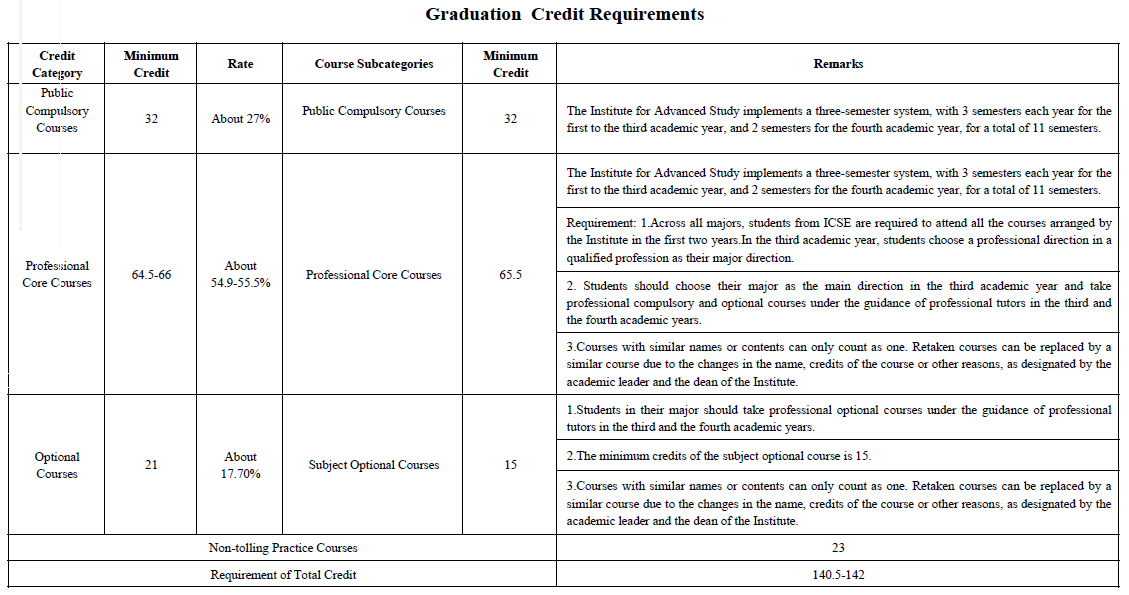 Graduation Credit Requirements

| Credit Category | Minimum Credit | Rate | Course Subcategories | Minimum Credit | Remarks |
|---|---|---|---|---|---|
| Public Compulsory Courses | 32 | About 27% | Public Compulsory Courses | 32 | The Institute for Advanced Study implements a three-semester system, with 3 semesters each year for the first to the third academic year, and 2 semesters for the fourth academic year, for a total of 11 semesters. |
| Professional Core Courses | 64.5-66 | About 54.9-55.5% | Professional Core Courses | 65.5 | The Institute for Advanced Study implements a three-semester system, with 3 semesters each year for the first to the third academic year, and 2 semesters for the fourth academic year, for a total of 11 semesters. |
| | | | | | Requirement: 1.Across all majors, students from ICSE are required to attend all the courses arranged by the Institute in the first two years.In the third academic year, students choose a professional direction in a qualified profession as their major direction. |
| | | | | | 2. Students should choose their major as the main direction in the third academic year and take professional compulsory and optional courses under the guidance of professional tutors in the third and the fourth academic years. |
| | | | | | 3.Courses with similar names or contents can only count as one. Retaken courses can be replaced by a similar course due to the changes in the name, credits of the course or other reasons, as designated by the academic leader and the dean of the Institute. |
| Optional Courses | 21 | About 17.70% | Subject Optional Courses | 15 | 1.Students in their major should take professional optional courses under the guidance of professional tutors in the third and the fourth academic years. |
| | | | | | 2.The minimum credits of the subject optional course is 15. |
| | | | | | 3.Courses with similar names or contents can only count as one. Retaken courses can be replaced by a similar course due to the changes in the name, credits of the course or other reasons, as designated by the academic leader and the dean of the Institute. |
| Non-tolling Practice Courses | | | | | 23 |
| Requirement of Total Credit | | | | | 140.5-142 |